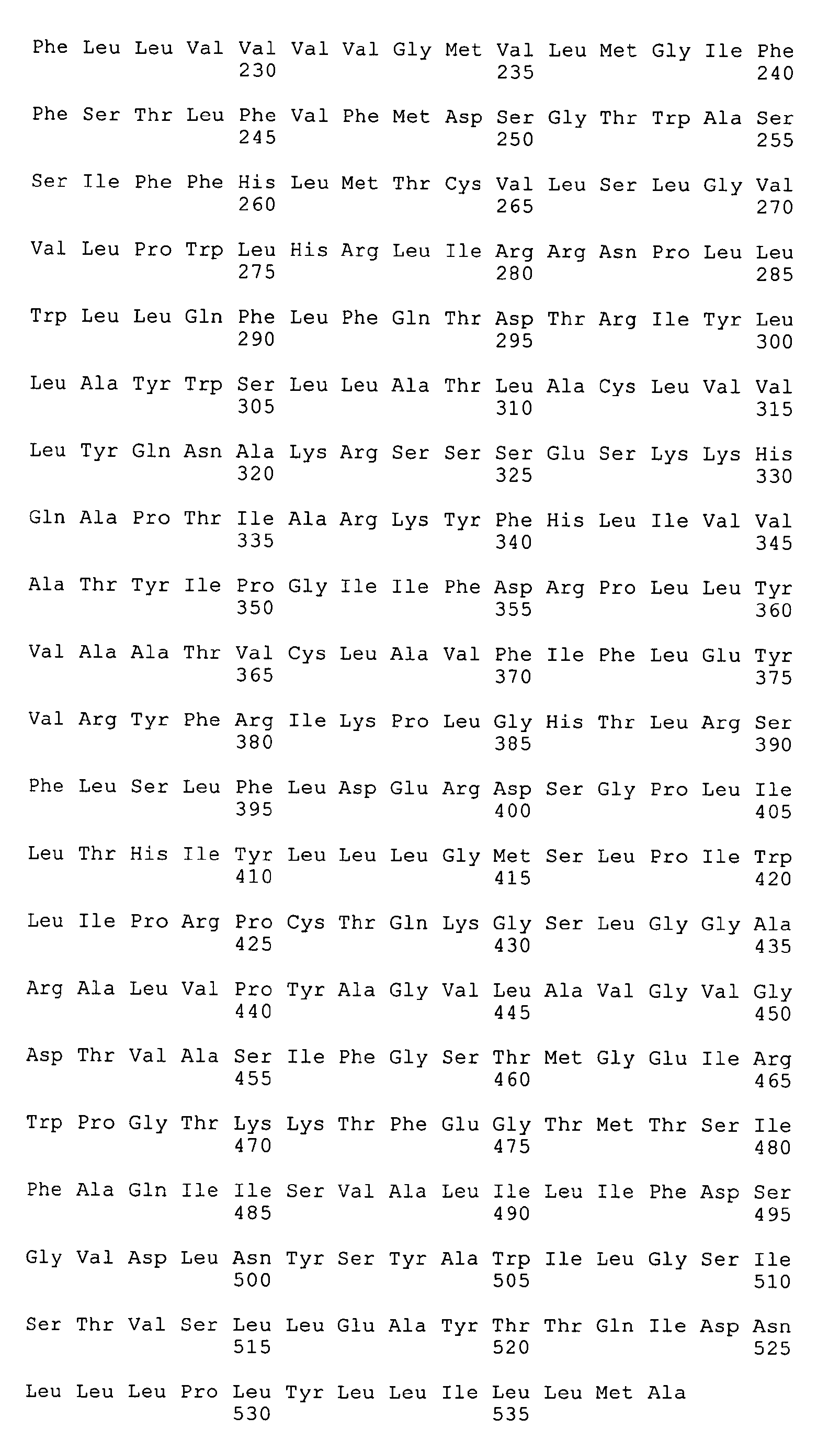 Phe Leu Leu Val Val Val Val Gly Met Val Leu Met Gly Ile Phe
230 235 240

Phe Ser Thr Leu Phe Val Phe Met Asp Ser Gly Thr Trp Ala Ser
245 250 255

Ser Ile Phe Phe His Leu Met Thr Cys Val Leu Ser Leu Gly Val
260 265 270

Val Leu Pro Trp Leu His Arg Leu Ile Arg Arg Asn Pro Leu Leu
275 280 285

Trp Leu Leu Gln Phe Leu Phe Gln Thr Asp Thr Arg Ile Tyr Leu
290 295 300

Leu Ala Tyr Trp Ser Leu Leu Ala Thr Leu Ala Cys Leu Val Val
305 310 315

Leu Tyr Gln Asn Ala Lys Arg Ser Ser Ser Glu Ser Lys Lys His
320 325 330

Gln Ala Pro Thr Ile Ala Arg Lys Tyr Phe His Leu Ile Val Val
335 340 345

Ala Thr Tyr Ile Pro Gly Ile Ile Phe Asp Arg Pro Leu Leu Tyr
350 355 360

Val Ala Ala Thr Val Cys Leu Ala Val Phe Ile Phe Leu Glu Tyr
365 370 375

Val Arg Tyr Phe Arg Ile Lys Pro Leu Gly His Thr Leu Arg Ser
380 385 390

Phe Leu Ser Leu Phe Leu Asp Glu Arg Asp Ser Gly Pro Leu Ile
395 400 405

Leu Thr His Ile Tyr Leu Leu Leu Gly Met Ser Leu Pro Ile Trp
410 415 420

Leu Ile Pro Arg Pro Cys Thr Gln Lys Gly Ser Leu Gly Gly Ala
425 430 435

Arg Ala Leu Val Pro Tyr Ala Gly Val Leu Ala Val Gly Val Gly
440 445 450

Asp Thr Val Ala Ser Ile Phe Gly Ser Thr Met Gly Glu Ile Arg
455 460 465

Trp Pro Gly Thr Lys Lys Thr Phe Glu Gly Thr Met Thr Ser Ile
470 475 480

Phe Ala Gln Ile Ile Ser Val Ala Leu Ile Leu Ile Phe Asp Ser
485 490 495

Gly Val Asp Leu Asn Tyr Ser Tyr Ala Trp Ile Leu Gly Ser Ile
500 505 510

Ser Thr Val Ser Leu Leu Glu Ala Tyr Thr Thr Gln Ile Asp Asn
515 520 525

Leu Leu Leu Pro Leu Tyr Leu Leu Ile Leu Leu Met Ala
530 535